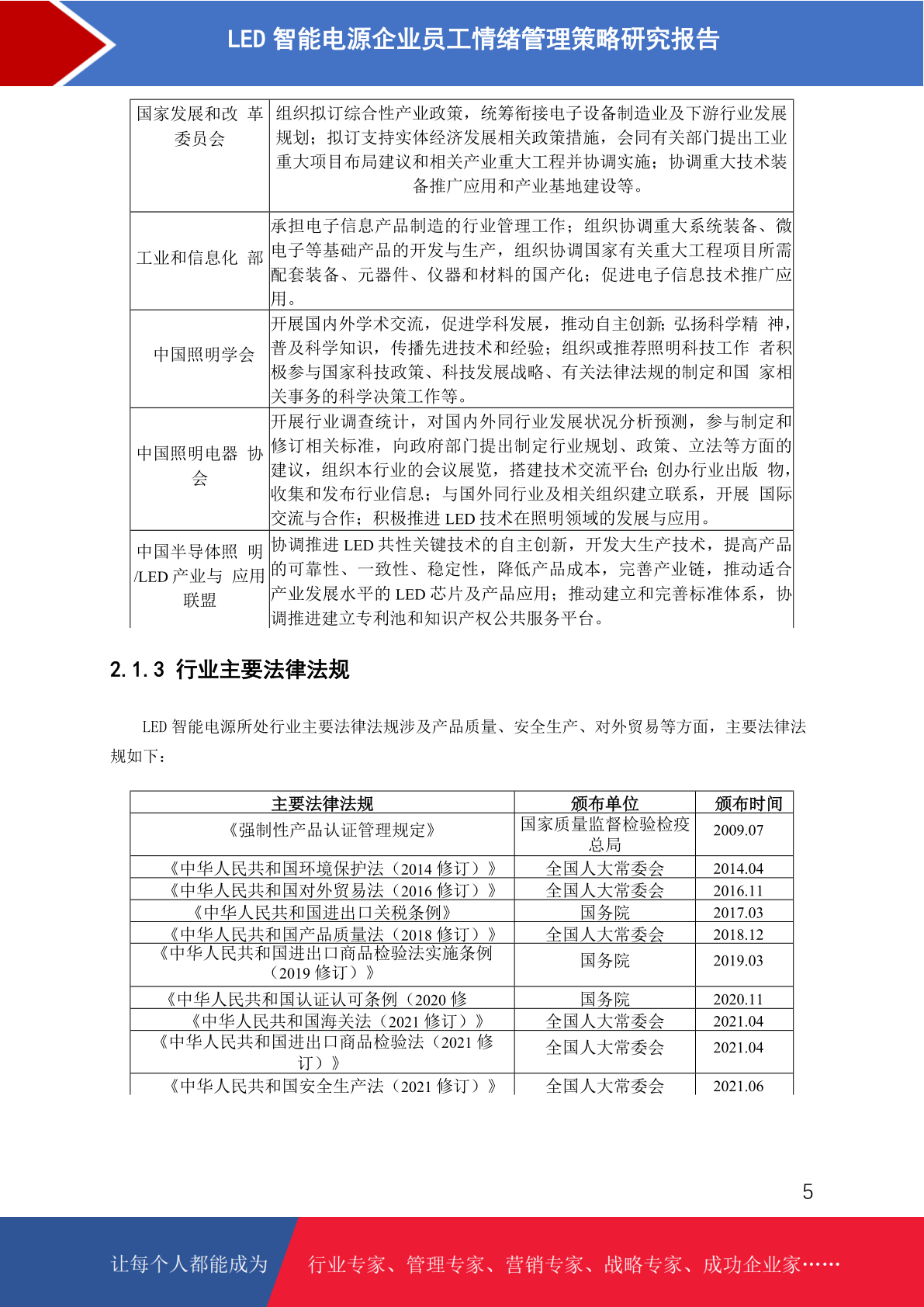 LED智能电源企业员工情绪管理策略研究报告

| 国家发展和改 革委员会 | 组织拟订综合性产业政策，统筹衔接电子设备制造业及下游行业发展规划；拟订支持实体经济发展相关政策措施，会同有关部门提出工业重大项目布局建议和相关产业重大工程并协调实施；协调重大技术装备推广应用和产业基地建设等。 |
|---|---|
| 工业和信息化 部 | 承担电子信息产品制造的行业管理工作；组织协调重大系统装备、微电子等基础产品的开发与生产，组织协调国家有关重大工程项目所需配套装备、元器件、仪器和材料的国产化；促进电子信息技术推广应用。 |
| 中国照明学会 | 开展国内外学术交流，促进学科发展，推动自主创新；弘扬科学精 神，普及科学知识，传播先进技术和经验；组织或推荐照明科技工作 者积极参与国家科技政策、科技发展战略、有关法律法规的制定和国 家相关事务的科学决策工作等。 |
| 中国照明电器 协会 | 开展行业调查统计，对国内外同行业发展状况分析预测，参与制定和修订相关标准，向政府部门提出制定行业规划、政策、立法等方面的建议，组织本行业的会议展览，搭建技术交流平台；创办行业出版 物，收集和发布行业信息；与国外同行业及相关组织建立联系，开展 国际交流与合作；积极推进LED技术在照明领域的发展与应用。 |
| 中国半导体照 明/LED产业与 应用联盟 | 协调推进LED共性关键技术的自主创新，开发大生产技术，提高产品的可靠性、一致性、稳定性，降低产品成本，完善产业链，推动适合产业发展水平的LED芯片及产品应用；推动建立和完善标准体系，协调推进建立专利池和知识产权公共服务平台。 |

2.1.3 行业主要法律法规

LED智能电源所处行业主要法律法规涉及产品质量、安全生产、对外贸易等方面，主要法律法规如下：

| 主要法律法规 | 颁布单位 | 颁布时间 |
|---|---|---|
| 《强制性产品认证管理规定》 | 国家质量监督检验检疫总局 | 2009.07 |
| 《中华人民共和国环境保护法（2014修订）》 | 全国人大常委会 | 2014.04 |
| 《中华人民共和国对外贸易法（2016修订）》 | 全国人大常委会 | 2016.11 |
| 《中华人民共和国进出口关税条例》 | 国务院 | 2017.03 |
| 《中华人民共和国产品质量法（2018修订）》 | 全国人大常委会 | 2018.12 |
| 《中华人民共和国进出口商品检验法实施条例（2019修订）》 | 国务院 | 2019.03 |
| 《中华人民共和国认证认可条例（2020修 | 国务院 | 2020.11 |
| 《中华人民共和国海关法（2021修订）》 | 全国人大常委会 | 2021.04 |
| 《中华人民共和国进出口商品检验法（2021修订）》 | 全国人大常委会 | 2021.04 |
| 《中华人民共和国安全生产法（2021修订）》 | 全国人大常委会 | 2021.06 |

5

让每个人都能成为 行业专家、管理专家、营销专家、战略专家、成功企业家……